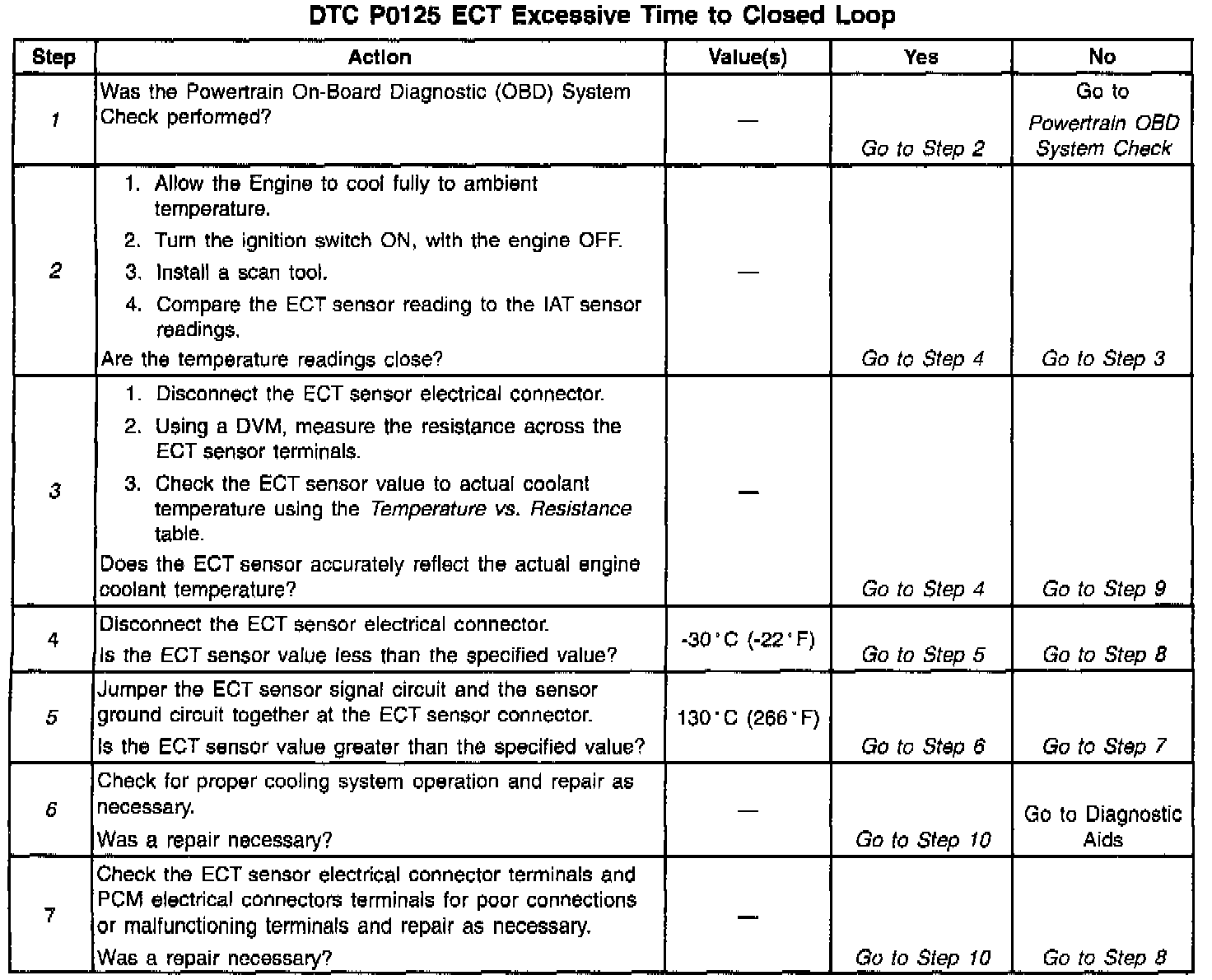 DTC P0125 ECT Excessive Time to Closed Loop

| Step | Action | Value(s) | Yes | No |
|---|---|---|---|---|
| 1 | Was the Powertrain On-Board Diagnostic (OBD) System Check performed? | — | Go to Step 2 | Go to Powertrain OBD System Check |
| 2 | 1. Allow the Engine to cool fully to ambient temperature. 2. Turn the ignition switch ON, with the engine OFF. 3. Install a scan tool. 4. Compare the ECT sensor reading to the IAT sensor readings. Are the temperature readings close? | — | Go to Step 4 | Go to Step 3 |
| 3 | 1. Disconnect the ECT sensor electrical connector. 2. Using a DVM, measure the resistance across the ECT sensor terminals. 3. Check the ECT sensor value to actual coolant temperature using the Temperature vs. Resistance table. Does the ECT sensor accurately reflect the actual engine coolant temperature? | — | Go to Step 4 | Go to Step 9 |
| 4 | Disconnect the ECT sensor electrical connector. Is the ECT sensor value less than the specified value? | -30°C (-22°F) | Go to Step 5 | Go to Step 8 |
| 5 | Jumper the ECT sensor signal circuit and the sensor ground circuit together at the ECT sensor connector. Is the ECT sensor value greater than the specified value? | 130°C (266°F) | Go to Step 6 | Go to Step 7 |
| 6 | Check for proper cooling system operation and repair as necessary. Was a repair necessary? | — | Go to Step 10 | Go to Diagnostic Aids |
| 7 | Check the ECT sensor electrical connector terminals and PCM electrical connectors terminals for poor connections or malfunctioning terminals and repair as necessary. Was a repair necessary? | — | Go to Step 10 | Go to Step 8 |